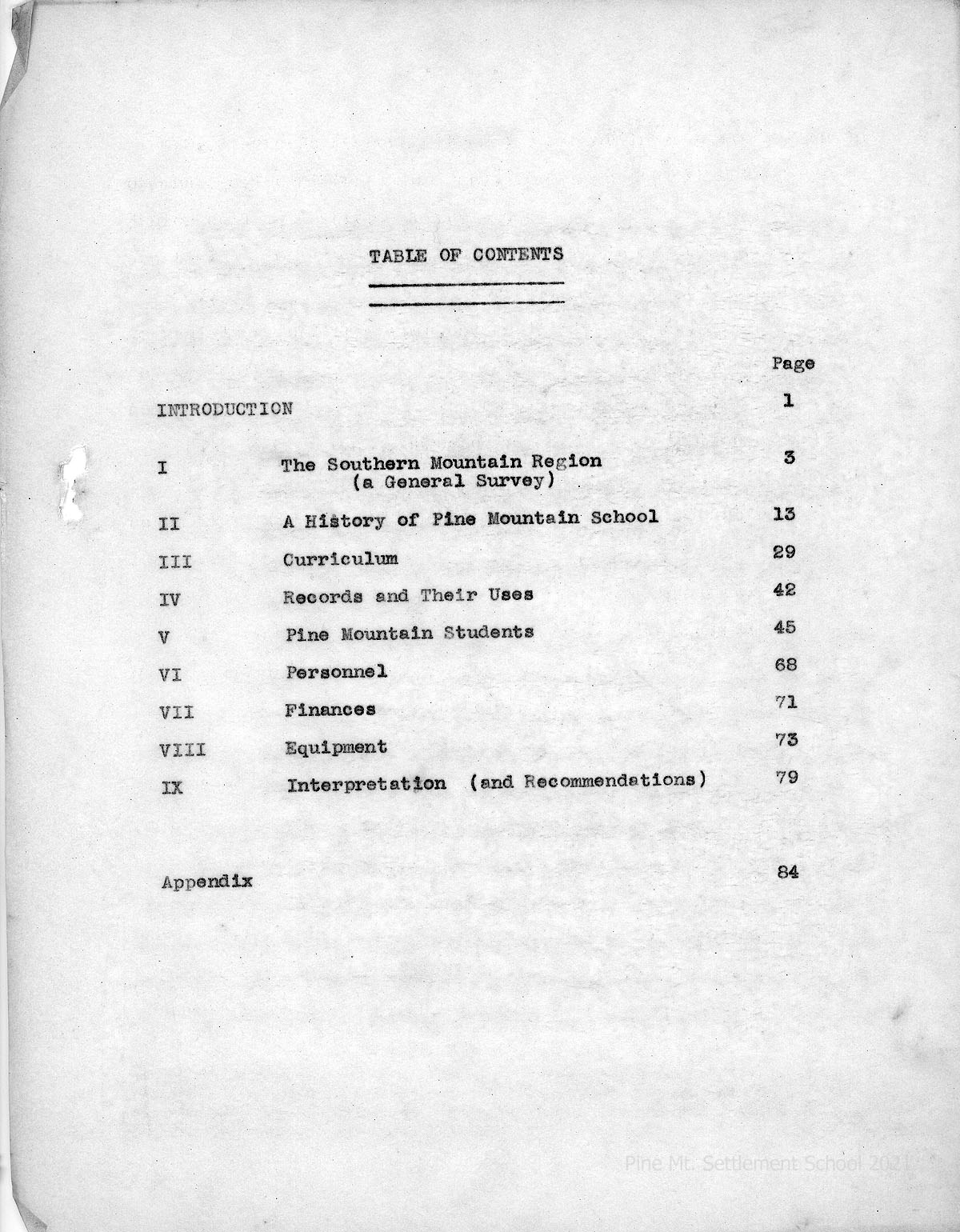 TABLE OF CONTENTS

| | | Page |
|---|---|---|
| INTRODUCTION | | 1 |
| I | The Southern Mountain Region (a General Survey) | 3 |
| II | A History of Pine Mountain School | 13 |
| III | Curriculum | 29 |
| IV | Records and Their Uses | 42 |
| V | Pine Mountain Students | 45 |
| VI | Personnel | 68 |
| VII | Finances | 71 |
| VIII | Equipment | 73 |
| IX | Interpretation (and Recommendations) | 79 |
| Appendix | | 84 |

Pine Mt. Settlement School 2021